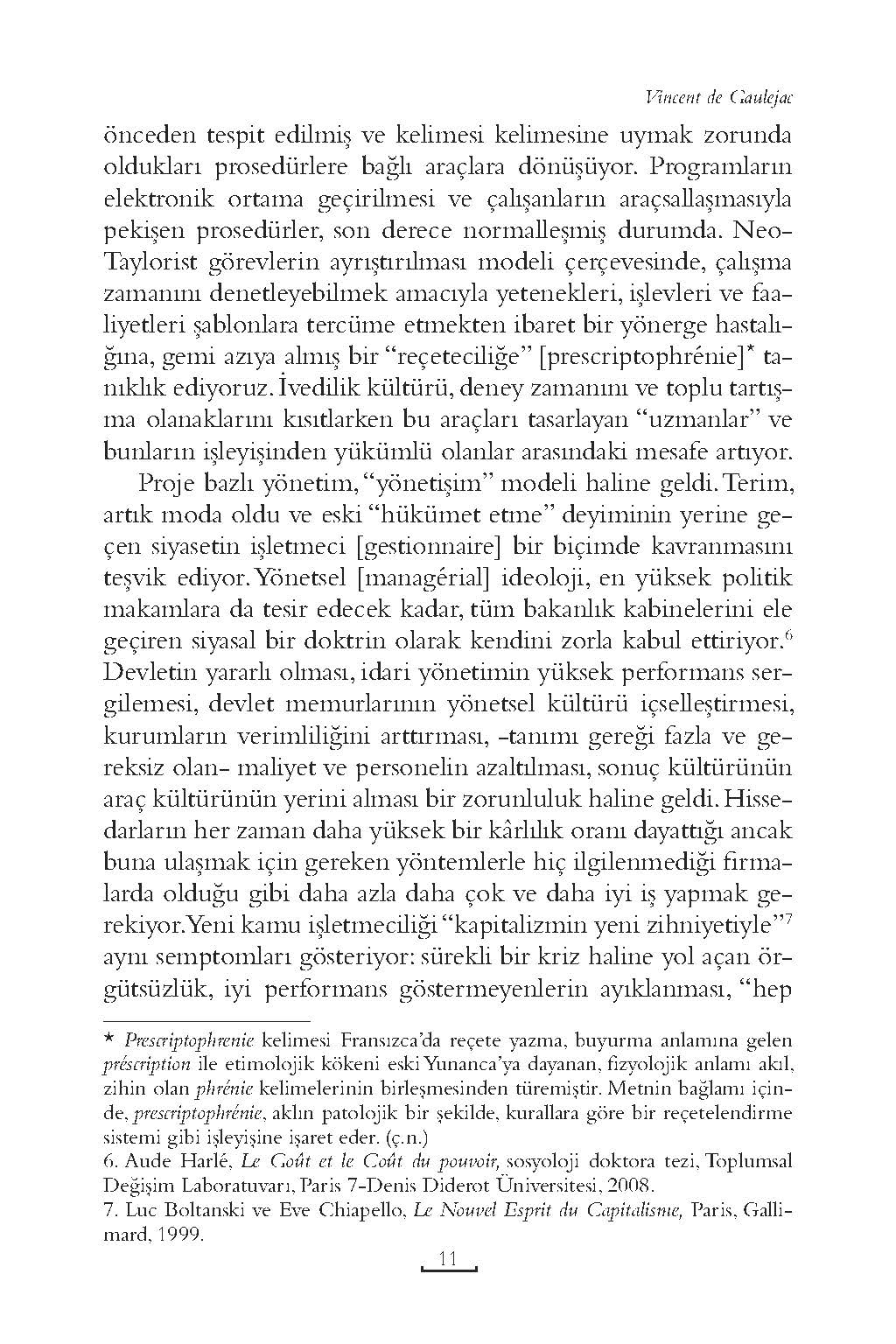 Vincent de Gaulejac

önceden tespit edilmiş ve kelimesi kelimesine uymak zorunda oldukları prosedürlere bağlı araçlara dönüşüyor. Programların elektronik ortama geçirilmesi ve çalışanların araçsallaşmasıyla pekişen prosedürler, son derece normalleşmiş durumda. Neo-Taylorist görevlerin ayrıştırılması modeli çerçevesinde, çalışma zamanını denetleyebilmek amacıyla yetenekleri, işlevleri ve faaliyetleri şablonlara tercüme etmekten ibaret bir yönerge hastalığına, gemi azıya almış bir "reçeteciliğe" [prescriptophrénie]* tanıklık ediyoruz. İvedilik kültürü, deney zamanını ve toplu tartışma olanaklarını kısıtlarken bu araçları tasarlayan "uzmanlar" ve bunların işleyişinden yükümlü olanlar arasındaki mesafe artıyor.

Proje bazlı yönetim, "yönetişim" modeli haline geldi. Terim, artık moda oldu ve eski "hükümet etme" deyiminin yerine geçen siyasetin işletmeci [gestionnaire] bir biçimde kavranmasını teşvik ediyor. Yönetsel [managérial] ideoloji, en yüksek politik makamlara da tesir edecek kadar, tüm bakanlık kabinelerini ele geçiren siyasal bir doktrin olarak kendini zorla kabul ettiriyor.$^6$ Devletin yararlı olması, idari yönetimin yüksek performans sergilemesi, devlet memurlarının yönetsel kültürü içselleştirmesi, kurumların verimliliğini arttırması, -tanımı gereği fazla ve gereksiz olan- maliyet ve personelin azaltılması, sonuç kültürünün araç kültürünün yerini alması bir zorunluluk haline geldi. Hissedarların her zaman daha yüksek bir kârlılık oranı dayattığı ancak buna ulaşmak için gereken yöntemlerle hiç ilgilenmediği firmalarda olduğu gibi daha azla daha çok ve daha iyi iş yapmak gerekiyor. Yeni kamu işletmeciliği "kapitalizmin yeni zihniyetiyle"$^7$ aynı semptomları gösteriyor: sürekli bir kriz haline yol açan örgütsüzlük, iyi performans göstermeyenlerin ayıklanması, "hep

* Prescriptophrenie kelimesi Fransızca'da reçete yazma, buyurma anlamına gelen préscription ile etimolojik kökeni eski Yunanca'ya dayanan, fizyolojik anlamı akıl, zihin olan phrénie kelimelerinin birleşmesinden türemiştir. Metnin bağlamı içinde, prescriptophrénie, aklın patolojik bir şekilde, kurallara göre bir reçetelendirme sistemi gibi işleyişine işaret eder. (ç.n.)
6. Aude Harlé, Le Goût et le Coût du pouvoir, sosyoloji doktora tezi, Toplumsal Değişim Laboratuvarı, Paris 7-Denis Diderot Üniversitesi, 2008.
7. Luc Boltanski ve Eve Chiapello, Le Nouvel Esprit du Capitalisme, Paris, Gallimard, 1999.

11